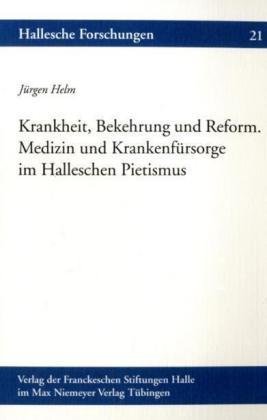 Hallesche Forschungen 21

Jürgen Helm

Krankheit, Bekehrung und Reform.
Medizin und Krankenfürsorge
im Halleschen Pietismus

Verlag der Franckeschen Stiftungen Halle
im Max Niemeyer Verlag Tübingen